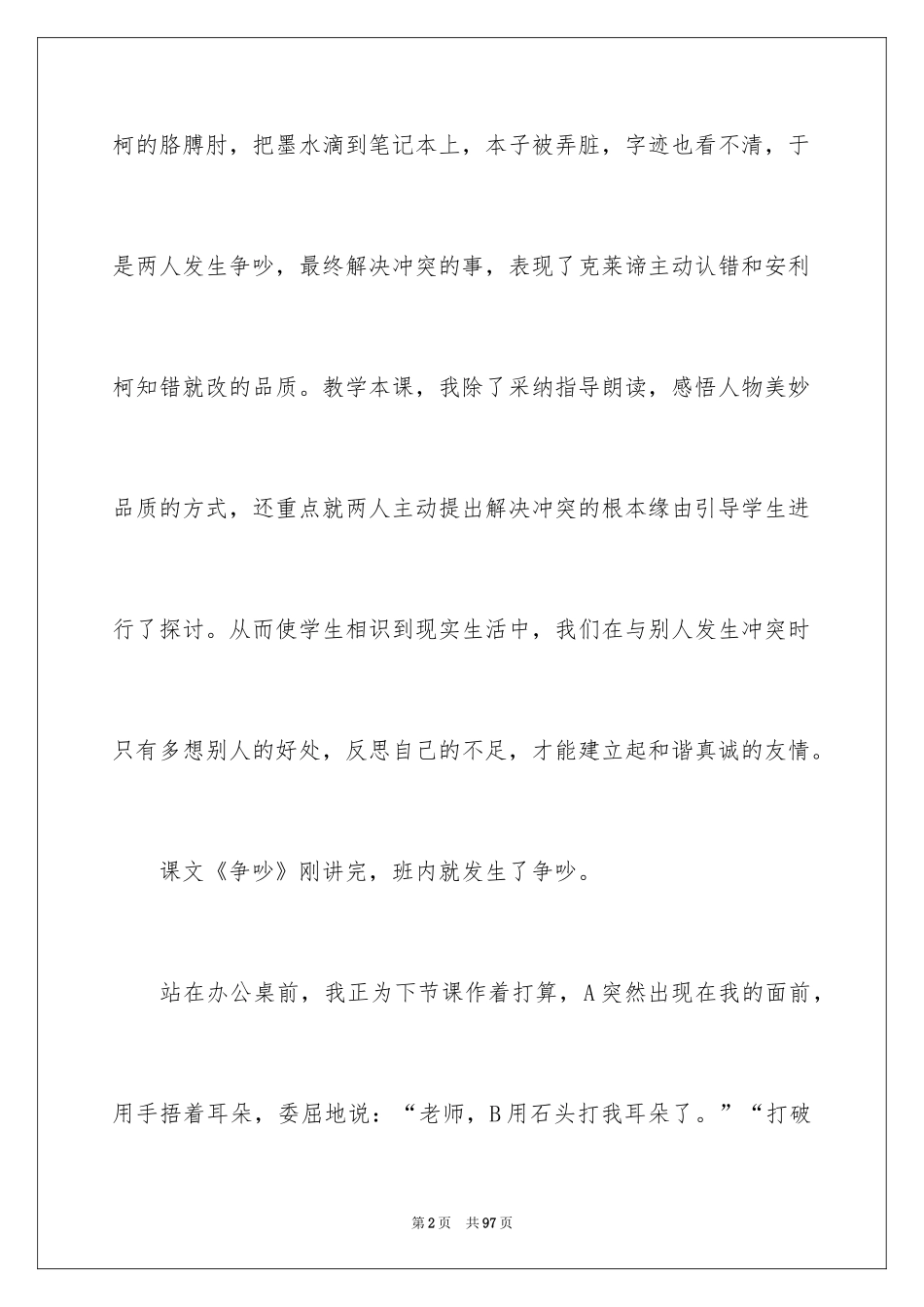 柯的胳膊肘，把墨水滴到笔记本上，本子被弄脏，字迹也看不清，于是两人发生争吵，最终解决冲突的事，表现了克莱谛主动认错和安利柯知错就改的品质。教学本课，我除了采纳指导朗读，感悟人物美妙品质的方式，还重点就两人主动提出解决冲突的根本缘由引导学生进行了探讨。从而使学生相识到现实生活中，我们在与别人发生冲突时只有多想别人的好处，反思自己的不足，才能建立起和谐真诚的友情。

课文《争吵》刚讲完，班内就发生了争吵。

站在办公桌前，我正为下节课作着打算，A突然出现在我的面前，用手捂着耳朵，委屈地说：“老师，B用石头打我耳朵了。”“打破

第2页 共97页